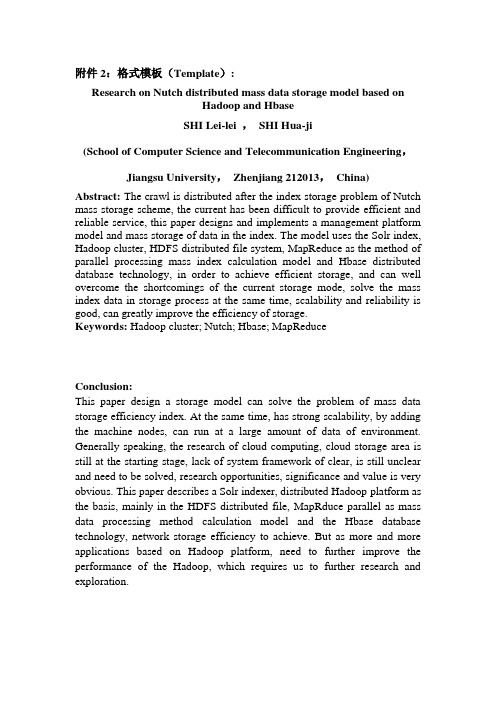 附件 2：格式模板（Template）：

Research on Nutch distributed mass data storage model based on Hadoop and Hbase

SHI Lei-lei ， SHI Hua-ji

(School of Computer Science and Telecommunication Engineering，

Jiangsu University， Zhenjiang 212013， China)

Abstract: The crawl is distributed after the index storage problem of Nutch mass storage scheme, the current has been difficult to provide efficient and reliable service, this paper designs and implements a management platform model and mass storage of data in the index. The model uses the Solr index, Hadoop cluster, HDFS distributed file system, MapReduce as the method of parallel processing mass index calculation model and Hbase distributed database technology, in order to achieve efficient storage, and can well overcome the shortcomings of the current storage mode, solve the mass index data in storage process at the same time, scalability and reliability is good, can greatly improve the efficiency of storage.
Keywords: Hadoop cluster; Nutch; Hbase; MapReduce

Conclusion:
This paper design a storage model can solve the problem of mass data storage efficiency index. At the same time, has strong scalability, by adding the machine nodes, can run at a large amount of data of environment. Generally speaking, the research of cloud computing, cloud storage area is still at the starting stage, lack of system framework of clear, is still unclear and need to be solved, research opportunities, significance and value is very obvious. This paper describes a Solr indexer, distributed Hadoop platform as the basis, mainly in the HDFS distributed file, MapRduce parallel as mass data processing method calculation model and the Hbase database technology, network storage efficiency to achieve. But as more and more applications based on Hadoop platform, need to further improve the performance of the Hadoop, which requires us to further research and exploration.